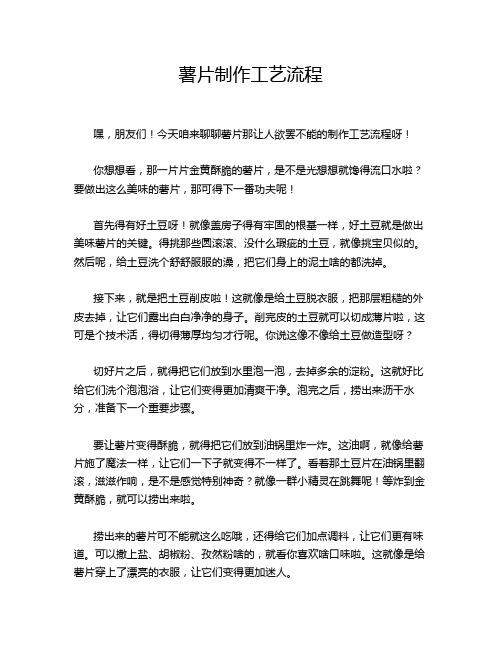 薯片制作工艺流程

嘿，朋友们！今天咱来聊聊薯片那让人欲罢不能的制作工艺流程呀！

你想想看，那一片片金黄酥脆的薯片，是不是光想想就馋得流口水啦？要做出这么美味的薯片，那可得下一番功夫呢！

首先得有好土豆呀！就像盖房子得有牢固的根基一样，好土豆就是做出美味薯片的关键。得挑那些圆滚滚、没什么瑕疵的土豆，就像挑宝贝似的。然后呢，给土豆洗个舒舒服服的澡，把它们身上的泥土啥的都洗掉。

接下来，就是把土豆削皮啦！这就像是给土豆脱衣服，把那层粗糙的外皮去掉，让它们露出白白净净的身子。削完皮的土豆就可以切成薄片啦，这可是个技术活，得切得薄厚均匀才行呢。你说这像不像给土豆做造型呀？

切好片之后，就得把它们放到水里泡一泡，去掉多余的淀粉。这就好比给它们洗个泡泡浴，让它们变得更加清爽干净。泡完之后，捞出来沥干水分，准备下一个重要步骤。

要让薯片变得酥脆，就得把它们放到油锅里炸一炸。这油啊，就像给薯片施了魔法一样，让它们一下子就变得不一样了。看着那土豆片在油锅里翻滚，滋滋作响，是不是感觉特别神奇？就像一群小精灵在跳舞呢！等炸到金黄酥脆，就可以捞出来啦。

捞出来的薯片可不能就这么吃哦，还得给它们加点调料，让它们更有味道。可以撒上盐、胡椒粉、孜然粉啥的，就看你喜欢啥口味啦。这就像是给薯片穿上了漂亮的衣服，让它们变得更加迷人。